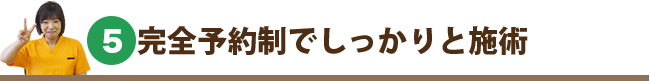 5 完全予約制でしっかりと施術